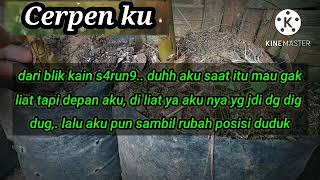 Cerpen ku

KINEMASTER

dari blik kain s4run9.. duhh aku saat itu mau gak liat tapi depan aku, di liat ya aku nya yg jdi dg dig dug,. lalu aku pun sambil rubah posisi duduk